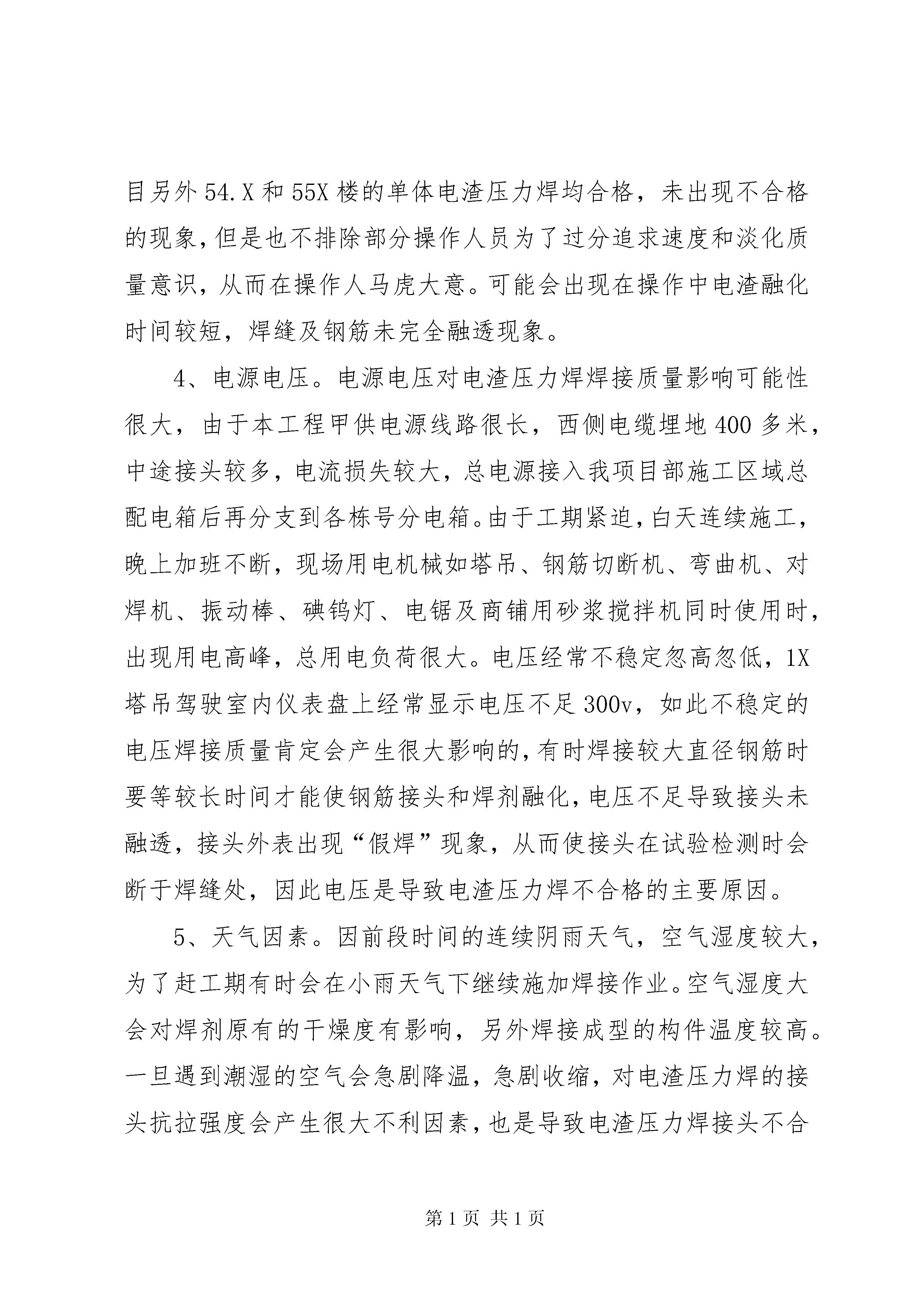 目另外54.X和55X楼的单体电渣压力焊均合格，未出现不合格的现象，但是也不排除部分操作人员为了过分追求速度和淡化质量意识，从而在操作人马虎大意。可能会出现在操作中电渣融化时间较短，焊缝及钢筋未完全融透现象。

4、电源电压。电源电压对电渣压力焊焊接质量影响可能性很大，由于本工程甲供电源线路很长，西侧电缆埋地400多米，中途接头较多，电流损失较大，总电源接入我项目部施工区域总配电箱后再分支到各栋号分电箱。由于工期紧迫，白天连续施工，晚上加班不断，现场用电机械如塔吊、钢筋切断机、弯曲机、对焊机、振动棒、碘钨灯、电锯及商铺用砂浆搅拌机同时使用时，出现用电高峰，总用电负荷很大。电压经常不稳定忽高忽低，1X塔吊驾驶室内仪表盘上经常显示电压不足300v，如此不稳定的电压焊接质量肯定会产生很大影响的，有时焊接较大直径钢筋时要等较长时间才能使钢筋接头和焊剂融化，电压不足导致接头未融透，接头外表出现“假焊”现象，从而使接头在试验检测时会断于焊缝处，因此电压是导致电渣压力焊不合格的主要原因。

5、天气因素。因前段时间的连续阴雨天气，空气湿度较大，为了赶工期有时会在小雨天气下继续施加焊接作业。空气湿度大会对焊剂原有的干燥度有影响，另外焊接成型的构件温度较高。一旦遇到潮湿的空气会急剧降温，急剧收缩，对电渣压力焊的接头抗拉强度会产生很大不利因素，也是导致电渣压力焊接头不合

第1页 共1页